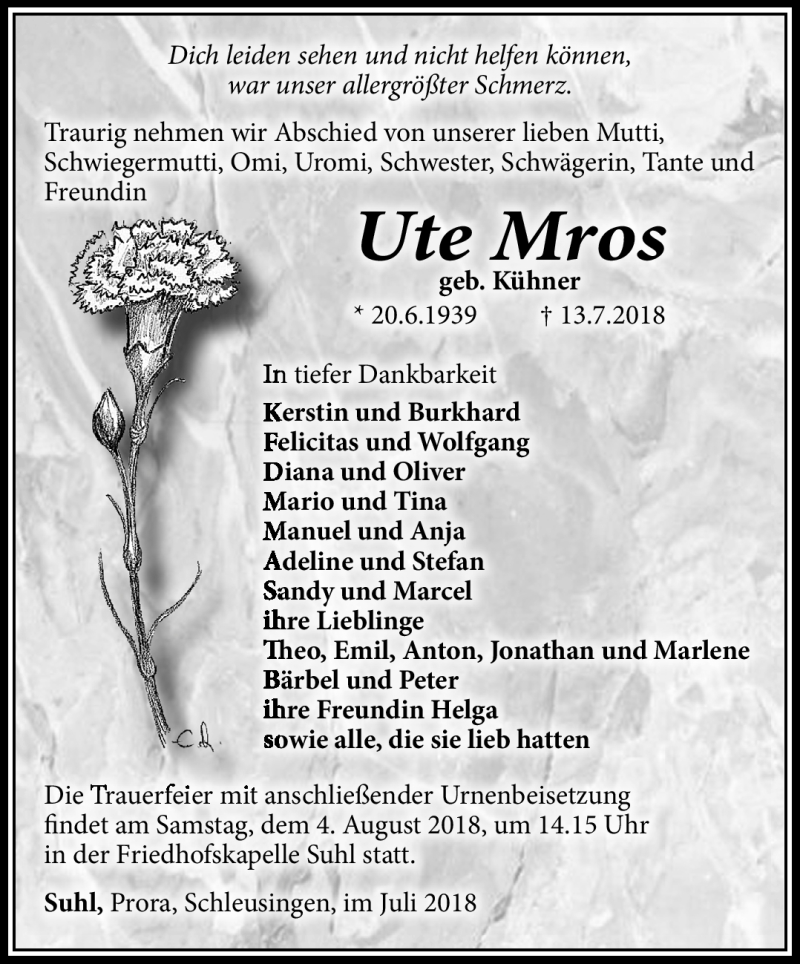 Dich leiden sehen und nicht helfen können,
war unser allergrößter Schmerz.

Traurig nehmen wir Abschied von unserer lieben Mutti, Schwiegermutti, Omi, Uromi, Schwester, Schwägerin, Tante und Freundin

Ute Mros
geb. Kühner
* 20.6.1939 † 13.7.2018

In tiefer Dankbarkeit
Kerstin und Burkhard
Felicitas und Wolfgang
Diana und Oliver
Mario und Tina
Manuel und Anja
Adeline und Stefan
Sandy und Marcel
ihre Lieblinge
Theo, Emil, Anton, Jonathan und Marlene
Bärbel und Peter
ihre Freundin Helga
sowie alle, die sie lieb hatten

Die Trauerfeier mit anschließender Urnenbeisetzung findet am Samstag, dem 4. August 2018, um 14.15 Uhr in der Friedhofskapelle Suhl statt.

Suhl, Prora, Schleusingen, im Juli 2018